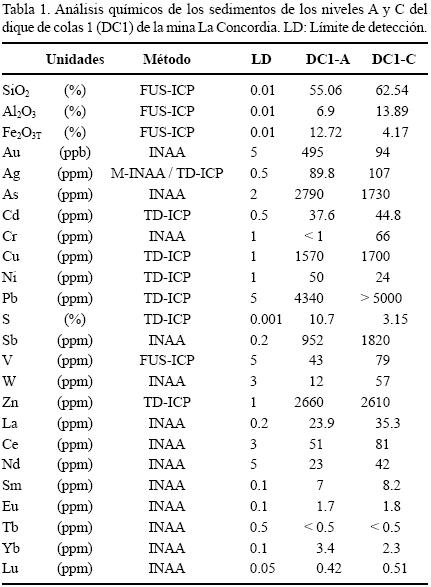 Tabla 1. Análisis químicos de los sedimentos de los niveles A y C del dique de colas 1 (DC1) de la mina La Concordia. LD: Límite de detección.

| | Unidades | Método | LD | DC1-A | DC1-C |
|---|---|---|---|---|---|
| $SiO_2$ | (%) | FUS-ICP | 0.01 | 55.06 | 62.54 |
| $Al_2O_3$ | (%) | FUS-ICP | 0.01 | 6.9 | 13.89 |
| $Fe_2O_{3T}$ | (%) | FUS-ICP | 0.01 | 12.72 | 4.17 |
| Au | (ppb) | INAA | 5 | 495 | 94 |
| Ag | (ppm) | M-INAA / TD-ICP | 0.5 | 89.8 | 107 |
| As | (ppm) | INAA | 2 | 2790 | 1730 |
| Cd | (ppm) | TD-ICP | 0.5 | 37.6 | 44.8 |
| Cr | (ppm) | INAA | 1 | < 1 | 66 |
| Cu | (ppm) | TD-ICP | 1 | 1570 | 1700 |
| Ni | (ppm) | TD-ICP | 1 | 50 | 24 |
| Pb | (ppm) | TD-ICP | 5 | 4340 | > 5000 |
| S | (%) | TD-ICP | 0.001 | 10.7 | 3.15 |
| Sb | (ppm) | INAA | 0.2 | 952 | 1820 |
| V | (ppm) | FUS-ICP | 5 | 43 | 79 |
| W | (ppm) | INAA | 3 | 12 | 57 |
| Zn | (ppm) | TD-ICP | 1 | 2660 | 2610 |
| La | (ppm) | INAA | 0.2 | 23.9 | 35.3 |
| Ce | (ppm) | INAA | 3 | 51 | 81 |
| Nd | (ppm) | INAA | 5 | 23 | 42 |
| Sm | (ppm) | INAA | 0.1 | 7 | 8.2 |
| Eu | (ppm) | INAA | 0.1 | 1.7 | 1.8 |
| Tb | (ppm) | INAA | 0.5 | < 0.5 | < 0.5 |
| Yb | (ppm) | INAA | 0.1 | 3.4 | 2.3 |
| Lu | (ppm) | INAA | 0.05 | 0.42 | 0.51 |